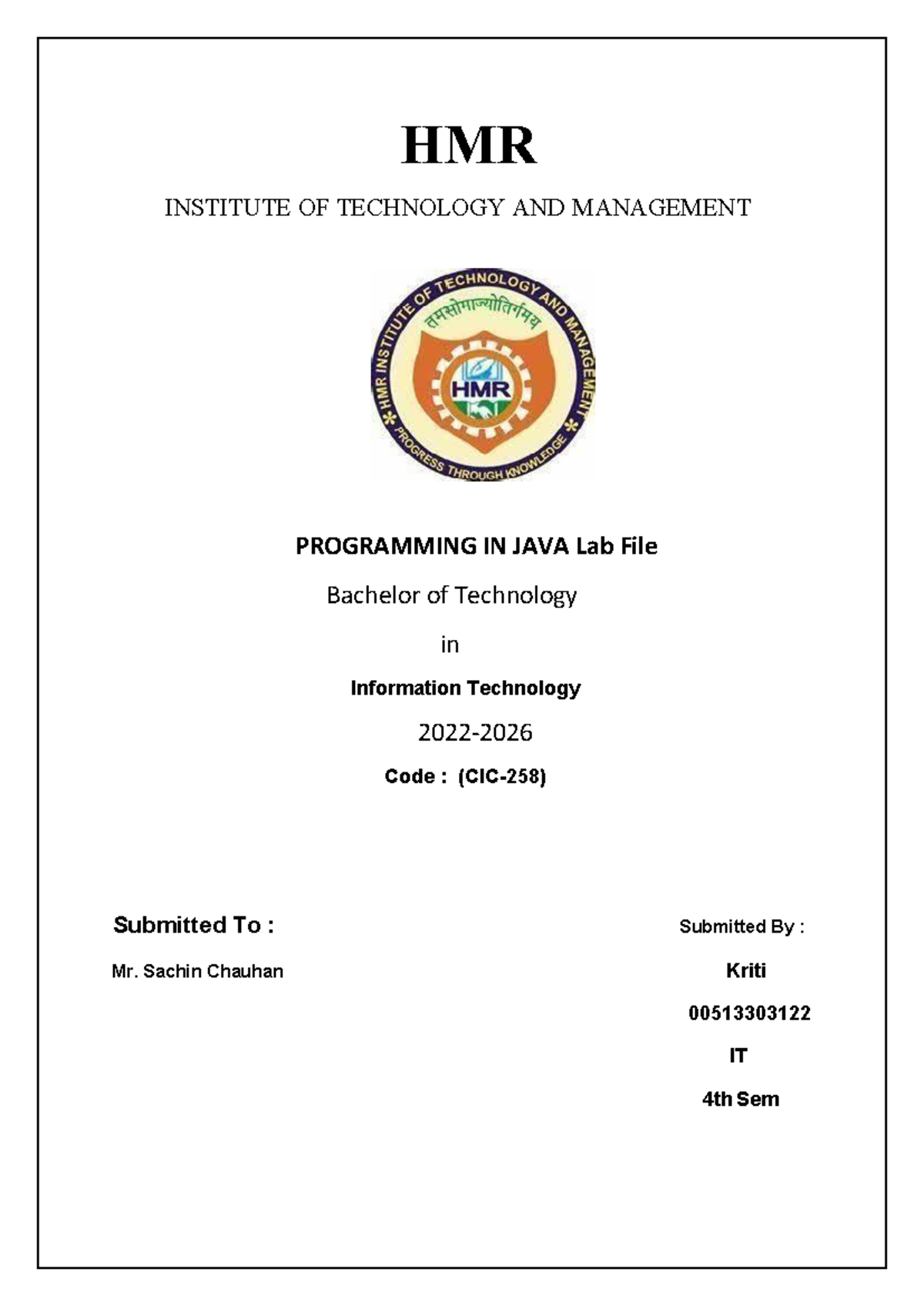 HMR

INSTITUTE OF TECHNOLOGY AND MANAGEMENT

HMR INSTITUTE OF TECHNOLOGY AND MANAGEMENT

तमसोमाज्योतिर्गमय

HMR

PROGRESS THROUGH KNOWLEDGE

PROGRAMMING IN JAVA Lab File

Bachelor of Technology

in

Information Technology

2022-2026

Code : (CIC-258)

Submitted To :

Mr. Sachin Chauhan

Submitted By :

Kriti

00513303122

IT

4th Sem